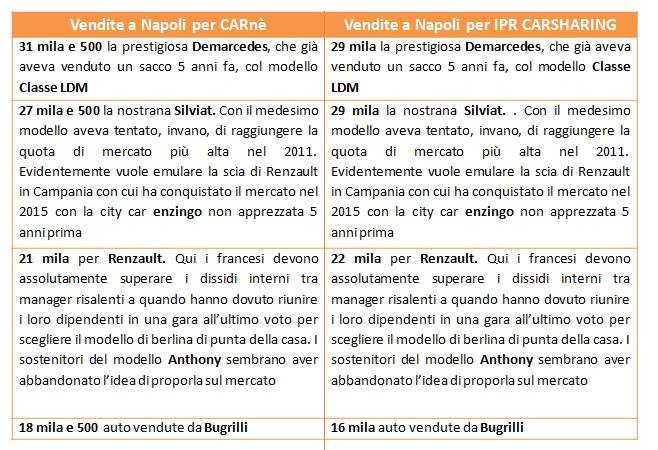 | Vendite a Napoli per CARnè | Vendite a Napoli per IPR CARSHARING |
|---|---|
| 31 mila e 500 la prestigiosa Demarcedes, che già aveva venduto un sacco 5 anni fa, col modello Classe LDM | 29 mila la prestigiosa Demarcedes, che già aveva venduto un sacco 5 anni fa, col modello Classe LDM |
| 27 mila e 500 la nostrana Silviat. Con il medesimo modello aveva tentato, invano, di raggiungere la quota di mercato più alta nel 2011. Evidentemente vuole emulare la scia di Renzault in Campania con cui ha conquistato il mercato nel 2015 con la city car enzingo non apprezzata 5 anni prima | 29 mila la nostrana Silviat. . Con il medesimo modello aveva tentato, invano, di raggiungere la quota di mercato più alta nel 2011. Evidentemente vuole emulare la scia di Renzault in Campania con cui ha conquistato il mercato nel 2015 con la city car enzingo non apprezzata 5 anni prima |
| 21 mila per Renzault. Qui i francesi devono assolutamente superare i dissidi interni tra manager risalenti a quando hanno dovuto riunire i loro dipendenti in una gara all'ultimo voto per scegliere il modello di berlina di punta della casa. I sostenitori del modello Anthony sembrano aver abbandonato l'idea di proporla sul mercato | 22 mila per Renzault. Qui i francesi devono assolutamente superare i dissidi interni tra manager risalenti a quando hanno dovuto riunire i loro dipendenti in una gara all'ultimo voto per scegliere il modello di berlina di punta della casa. I sostenitori del modello Anthony sembrano aver abbandonato l'idea di proporla sul mercato |
| 18 mila e 500 auto vendute da Bugrilli | 16 mila auto vendute da Bugrilli |